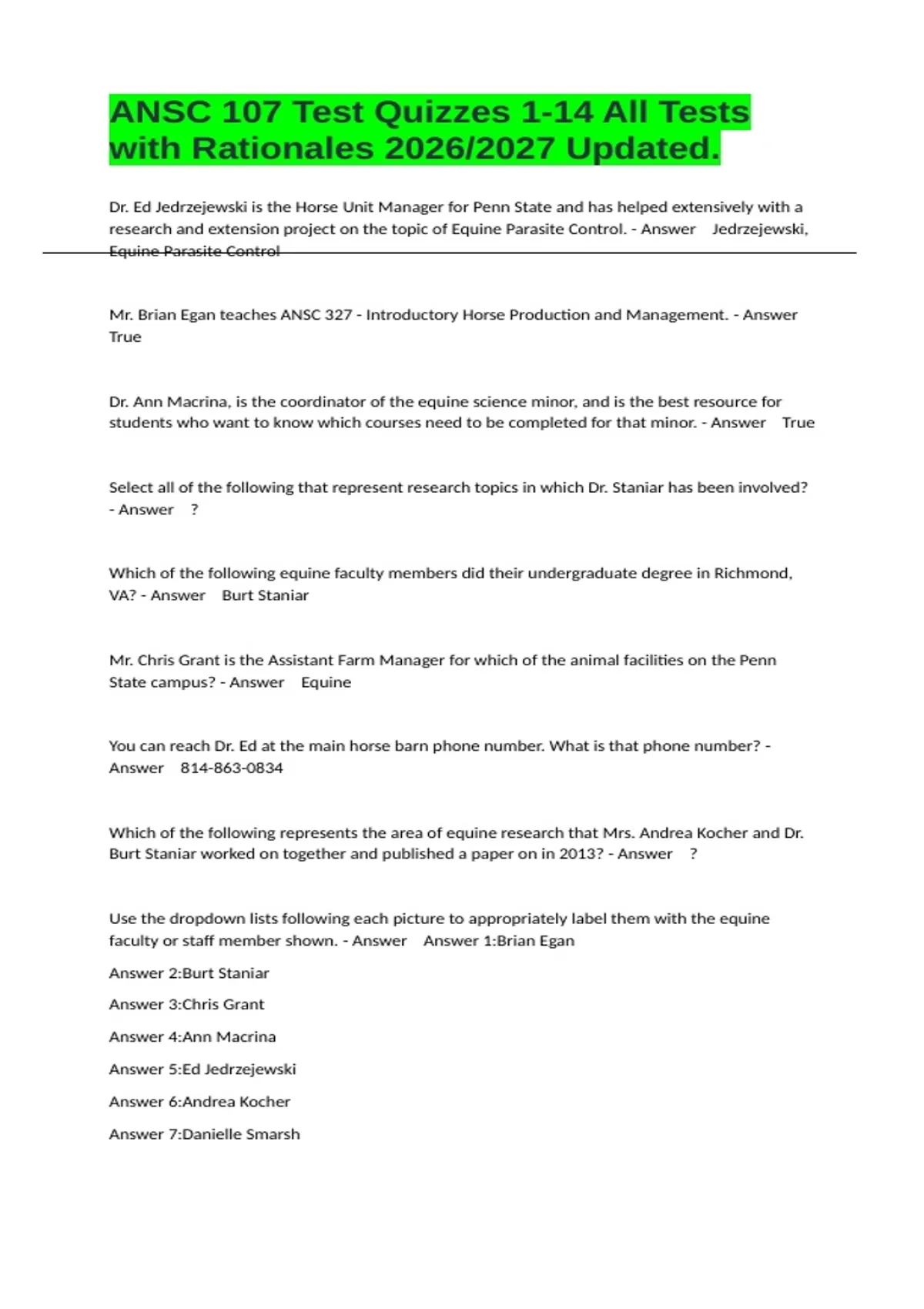 ANSC 107 Test Quizzes 1-14 All Tests with Rationales 2026/2027 Updated.

Dr. Ed Jedrzejewski is the Horse Unit Manager for Penn State and has helped extensively with a research and extension project on the topic of Equine Parasite Control. - Answer Jedrzejewski, Equine Parasite Control

Mr. Brian Egan teaches ANSC 327 - Introductory Horse Production and Management. - Answer True

Dr. Ann Macrina, is the coordinator of the equine science minor, and is the best resource for students who want to know which courses need to be completed for that minor. - Answer True

Select all of the following that represent research topics in which Dr. Staniar has been involved? - Answer ?

Which of the following equine faculty members did their undergraduate degree in Richmond, VA? - Answer Burt Staniar

Mr. Chris Grant is the Assistant Farm Manager for which of the animal facilities on the Penn State campus? - Answer Equine

You can reach Dr. Ed at the main horse barn phone number. What is that phone number? - Answer 814-863-0834

Which of the following represents the area of equine research that Mrs. Andrea Kocher and Dr. Burt Staniar worked on together and published a paper on in 2013? - Answer ?

Use the dropdown lists following each picture to appropriately label them with the equine faculty or staff member shown. - Answer Answer 1:Brian Egan

Answer 2:Burt Staniar

Answer 3:Chris Grant

Answer 4:Ann Macrina

Answer 5:Ed Jedrzejewski

Answer 6:Andrea Kocher

Answer 7:Danielle Smarsh